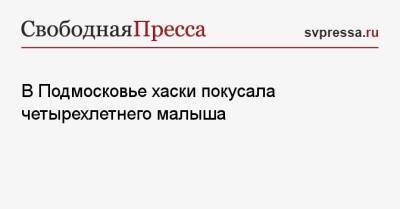 СвободнаяПресса

svpressa.ru

В Подмосковье хаски покусала четырехлетнего малыша